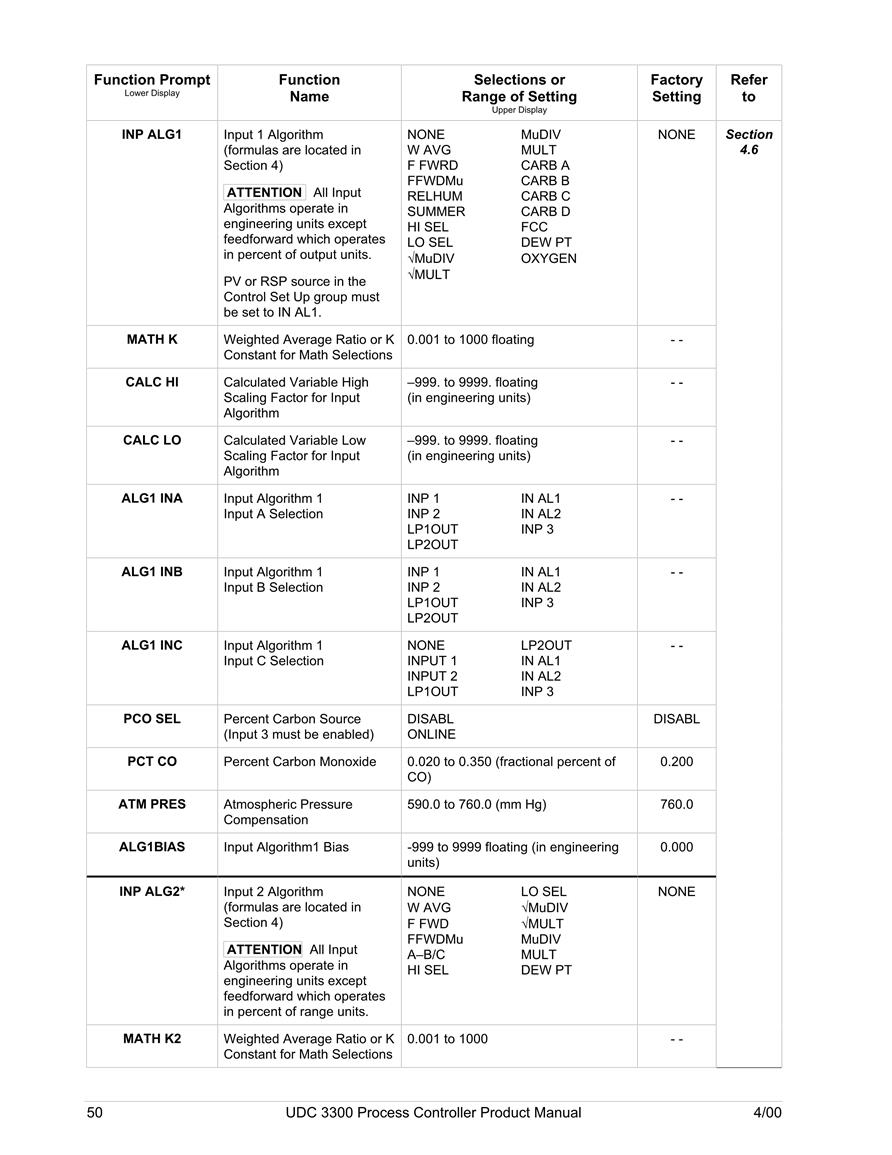 | Function Prompt Lower Display | Function Name | Selections or Range of Setting Upper Display | Factory Setting | Refer to |
|---|---|---|---|---|
| INP ALG1 | Input 1 Algorithm (formulas are located in Section 4) ATTENTION All Input Algorithms operate in engineering units except feedforward which operates in percent of output units. PV or RSP source in the Control Set Up group must be set to IN AL1. | NONE W AVG F FWRD FFWDMu RELHUM SUMMER HI SEL LO SEL √MuDIV √MULT MuDIV MULT CARB A CARB B CARB C CARB D FCC DEW PT OXYGEN | NONE | Section 4.6 |
| MATH K | Weighted Average Ratio or K Constant for Math Selections | 0.001 to 1000 floating | - - | |
| CALC HI | Calculated Variable High Scaling Factor for Input Algorithm | –999. to 9999. floating (in engineering units) | - - | |
| CALC LO | Calculated Variable Low Scaling Factor for Input Algorithm | –999. to 9999. floating (in engineering units) | - - | |
| ALG1 INA | Input Algorithm 1 Input A Selection | INP 1 INP 2 LP1OUT LP2OUT IN AL1 IN AL2 INP 3 | - - | |
| ALG1 INB | Input Algorithm 1 Input B Selection | INP 1 INP 2 LP1OUT LP2OUT IN AL1 IN AL2 INP 3 | - - | |
| ALG1 INC | Input Algorithm 1 Input C Selection | NONE INPUT 1 INPUT 2 LP1OUT LP2OUT IN AL1 IN AL2 INP 3 | - - | |
| PCO SEL | Percent Carbon Source (Input 3 must be enabled) | DISABL ONLINE | DISABL | |
| PCT CO | Percent Carbon Monoxide | 0.020 to 0.350 (fractional percent of CO) | 0.200 | |
| ATM PRES | Atmospheric Pressure Compensation | 590.0 to 760.0 (mm Hg) | 760.0 | |
| ALG1BIAS | Input Algorithm1 Bias | -999 to 9999 floating (in engineering units) | 0.000 | |
| INP ALG2* | Input 2 Algorithm (formulas are located in Section 4) ATTENTION All Input Algorithms operate in engineering units except feedforward which operates in percent of range units. | NONE W AVG F FWD FFWDMu A–B/C HI SEL LO SEL √MuDIV √MULT MuDIV MULT DEW PT | NONE | |
| MATH K2 | Weighted Average Ratio or K Constant for Math Selections | 0.001 to 1000 | - - | |

50 UDC 3300 Process Controller Product Manual 4/00